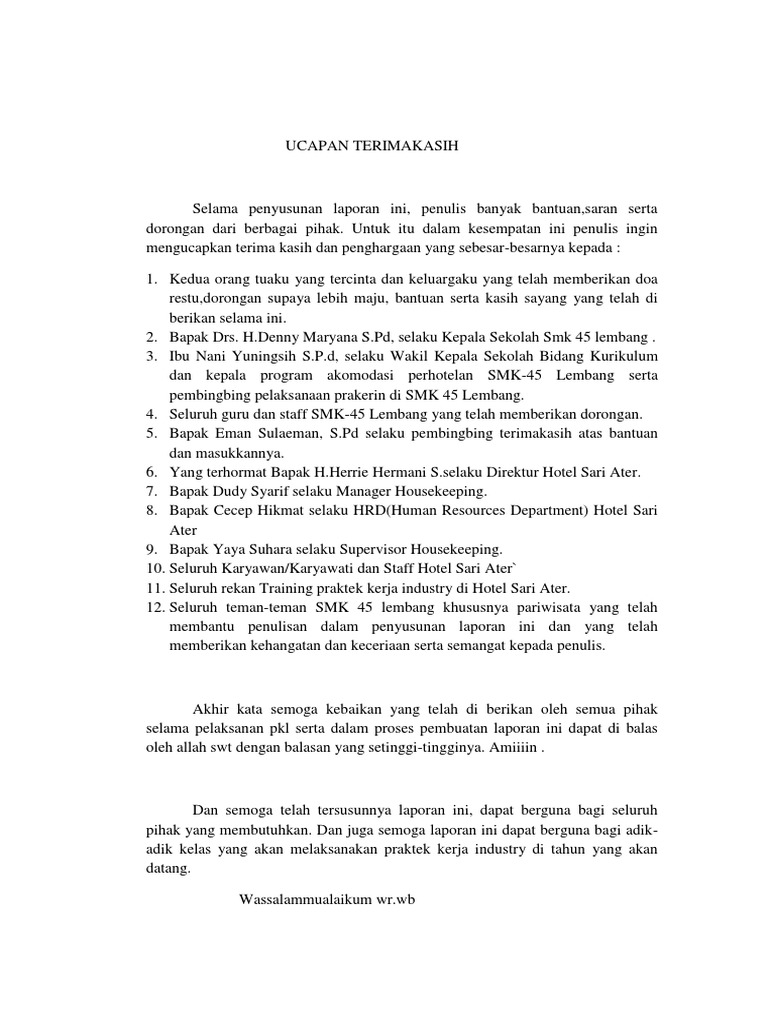 UCAPAN TERIMAKASIH

Selama penyusunan laporan ini, penulis banyak bantuan,saran serta dorongan dari berbagai pihak. Untuk itu dalam kesempatan ini penulis ingin mengucapkan terima kasih dan penghargaan yang sebesar-besarnya kepada :

1. Kedua orang tuaku yang tercinta dan keluargaku yang telah memberikan doa restu,dorongan supaya lebih maju, bantuan serta kasih sayang yang telah di berikan selama ini.
2. Bapak Drs. H.Denny Maryana S.Pd, selaku Kepala Sekolah Smk 45 lembang .
3. Ibu Nani Yuningsih S.P.d, selaku Wakil Kepala Sekolah Bidang Kurikulum dan kepala program akomodasi perhotelan SMK-45 Lembang serta pembingbing pelaksanaan prakerin di SMK 45 Lembang.
4. Seluruh guru dan staff SMK-45 Lembang yang telah memberikan dorongan.
5. Bapak Eman Sulaeman, S.Pd selaku pembingbing terimakasih atas bantuan dan masukkannya.
6. Yang terhormat Bapak H.Herrie Hermani S.selaku Direktur Hotel Sari Ater.
7. Bapak Dudy Syarif selaku Manager Housekeeping.
8. Bapak Cecep Hikmat selaku HRD(Human Resources Department) Hotel Sari Ater
9. Bapak Yaya Suhara selaku Supervisor Housekeeping.
10. Seluruh Karyawan/Karyawati dan Staff Hotel Sari Ater`
11. Seluruh rekan Training praktek kerja industry di Hotel Sari Ater.
12. Seluruh teman-teman SMK 45 lembang khususnya pariwisata yang telah membantu penulisan dalam penyusunan laporan ini dan yang telah memberikan kehangatan dan keceriaan serta semangat kepada penulis.

Akhir kata semoga kebaikan yang telah di berikan oleh semua pihak selama pelaksanan pkl serta dalam proses pembuatan laporan ini dapat di balas oleh allah swt dengan balasan yang setinggi-tingginya. Amiiiin .

Dan semoga telah tersusunnya laporan ini, dapat berguna bagi seluruh pihak yang membutuhkan. Dan juga semoga laporan ini dapat berguna bagi adik-adik kelas yang akan melaksanakan praktek kerja industry di tahun yang akan datang.

Wassalammualaikum wr.wb